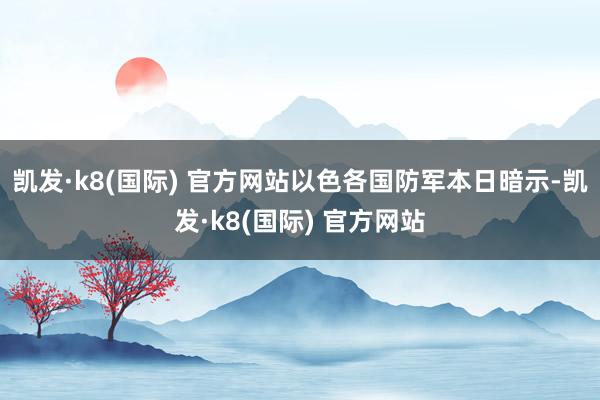 凯发·k8(国际) 官方网站以色各国防军本日暗示-凯发·k8(国际) 官方网站